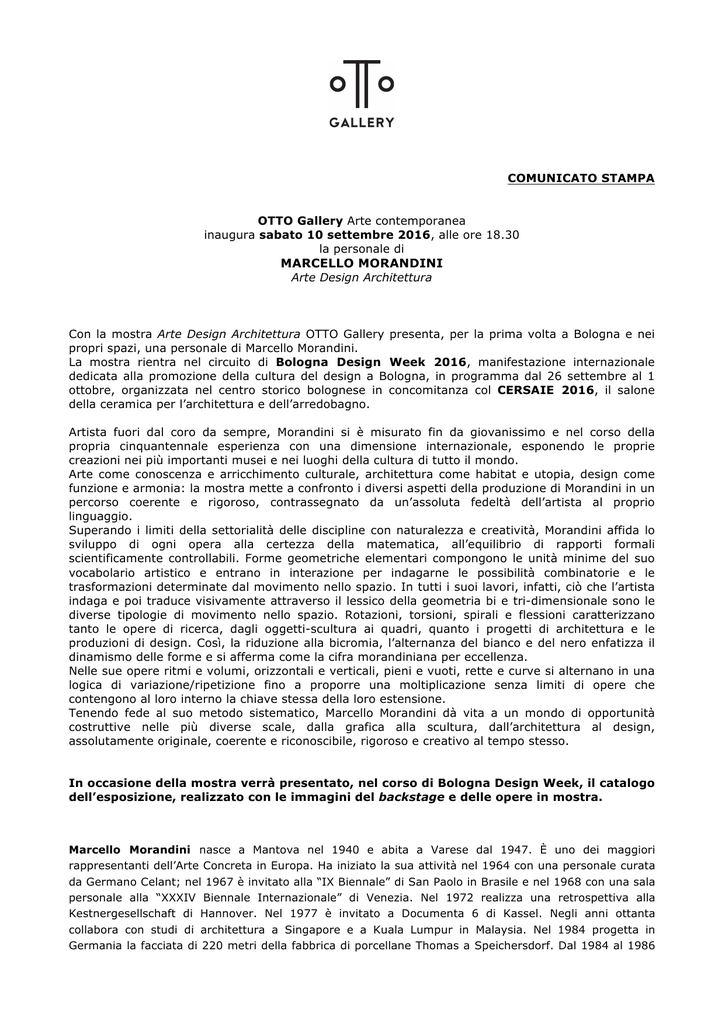 OTTO
GALLERY

COMUNICATO STAMPA

OTTO Gallery Arte contemporanea
inaugura sabato 10 settembre 2016, alle ore 18.30
la personale di
MARCELLO MORANDINI
Arte Design Architettura

Con la mostra Arte Design Architettura OTTO Gallery presenta, per la prima volta a Bologna e nei propri spazi, una personale di Marcello Morandini.
La mostra rientra nel circuito di Bologna Design Week 2016, manifestazione internazionale dedicata alla promozione della cultura del design a Bologna, in programma dal 26 settembre al 1 ottobre, organizzata nel centro storico bolognese in concomitanza col CERSAIE 2016, il salone della ceramica per l'architettura e dell'arredobagno.

Artista fuori dal coro da sempre, Morandini si è misurato fin da giovanissimo e nel corso della propria cinquantennale esperienza con una dimensione internazionale, esponendo le proprie creazioni nei più importanti musei e nei luoghi della cultura di tutto il mondo.
Arte come conoscenza e arricchimento culturale, architettura come habitat e utopia, design come funzione e armonia: la mostra mette a confronto i diversi aspetti della produzione di Morandini in un percorso coerente e rigoroso, contrassegnato da un'assoluta fedeltà dell'artista al proprio linguaggio.
Superando i limiti della settorialità delle discipline con naturalezza e creatività, Morandini affida lo sviluppo di ogni opera alla certezza della matematica, all'equilibrio di rapporti formali scientificamente controllabili. Forme geometriche elementari compongono le unità minime del suo vocabolario artistico e entrano in interazione per indagarne le possibilità combinatorie e le trasformazioni determinate dal movimento nello spazio. In tutti i suoi lavori, infatti, ciò che l'artista indaga e poi traduce visivamente attraverso il lessico della geometria bi e tri-dimensionale sono le diverse tipologie di movimento nello spazio. Rotazioni, torsioni, spirali e flessioni caratterizzano tanto le opere di ricerca, dagli oggetti-scultura ai quadri, quanto i progetti di architettura e le produzioni di design. Così, la riduzione alla bicromia, l'alternanza del bianco e del nero enfatizza il dinamismo delle forme e si afferma come la cifra morandiniana per eccellenza.
Nelle sue opere ritmi e volumi, orizzontali e verticali, pieni e vuoti, rette e curve si alternano in una logica di variazione/ripetizione fino a proporre una moltiplicazione senza limiti di opere che contengono al loro interno la chiave stessa della loro estensione.
Tenendo fede al suo metodo sistematico, Marcello Morandini dà vita a un mondo di opportunità costruttive nelle più diverse scale, dalla grafica alla scultura, dall'architettura al design, assolutamente originale, coerente e riconoscibile, rigoroso e creativo al tempo stesso.

In occasione della mostra verrà presentato, nel corso di Bologna Design Week, il catalogo dell'esposizione, realizzato con le immagini del backstage e delle opere in mostra.

Marcello Morandini nasce a Mantova nel 1940 e abita a Varese dal 1947. È uno dei maggiori rappresentanti dell'Arte Concreta in Europa. Ha iniziato la sua attività nel 1964 con una personale curata da Germano Celant; nel 1967 è invitato alla "IX Biennale" di San Paolo in Brasile e nel 1968 con una sala personale alla "XXXIV Biennale Internazionale" di Venezia. Nel 1972 realizza una retrospettiva alla Kestnergesellschaft di Hannover. Nel 1977 è invitato a Documenta 6 di Kassel. Negli anni ottanta collabora con studi di architettura a Singapore e a Kuala Lumpur in Malaysia. Nel 1984 progetta in Germania la facciata di 220 metri della fabbrica di porcellane Thomas a Speichersdorf. Dal 1984 al 1986